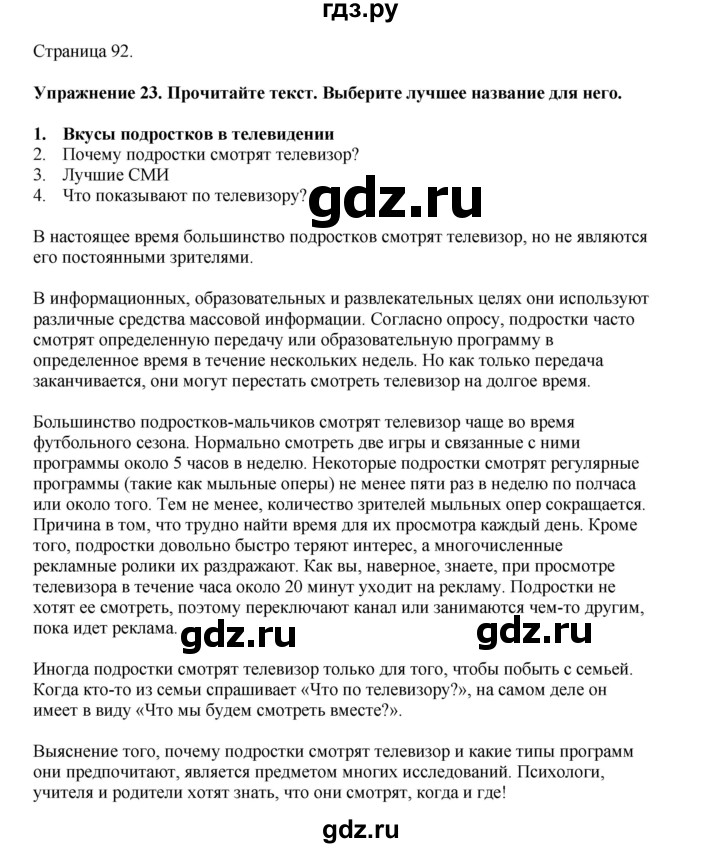 гдз.ру

Страница 92.

Упражнение 23. Прочитайте текст. Выберите лучшее название для него.

1. Вкусы подростков в телевидении
2. Почему подростки смотрят телевизор?
3. Лучшие СМИ
4. Что показывают по телевизору?

gdz.ru

В настоящее время большинство подростков смотрят телевизор, но не являются его постоянными зрителями.

В информационных, образовательных и развлекательных целях они используют различные средства массовой информации. Согласно опросу, подростки часто смотрят определенную передачу или образовательную программу в определенное время в течение нескольких недель. Но как только передача заканчивается, они могут перестать смотреть телевизор на долгое время.

Большинство подростков-мальчиков смотрят телевизор чаще во время футбольного сезона. Нормально смотреть две игры и связанные с ними программы около 5 часов в неделю. Некоторые подростки смотрят регулярные программы (такие как мыльные оперы) не менее пяти раз в неделю по полчаса или около того. Тем не менее, количество зрителей мыльных опер сокращается. Причина в том, что трудно найти время для их просмотра каждый день. Кроме того, подростки довольно быстро теряют интерес, а многочисленные рекламные ролики их раздражают. Как вы, наверное, знаете, при просмотре телевизора в течение часа около 20 минут уходит на рекламу. Подростки не хотят ее смотреть, поэтому переключают канал или занимаются чем-то другим, пока идет реклама.

gdz.ru gdz.ru

Иногда подростки смотрят телевизор только для того, чтобы побыть с семьей. Когда кто-то из семьи спрашивает «Что по телевизору?», на самом деле он имеет в виду «Что мы будем смотреть вместе?».

Выяснение того, почему подростки смотрят телевизор и какие типы программ они предпочитают, является предметом многих исследований. Психологи, учителя и родители хотят знать, что они смотрят, когда и где!

gdz.ru